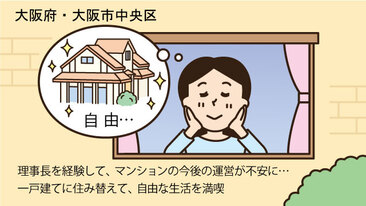 大阪府・大阪市中央区

自由…

理事長を経験して、マンションの今後の運営が不安に…
一戸建てに住み替えて、自由な生活を満喫